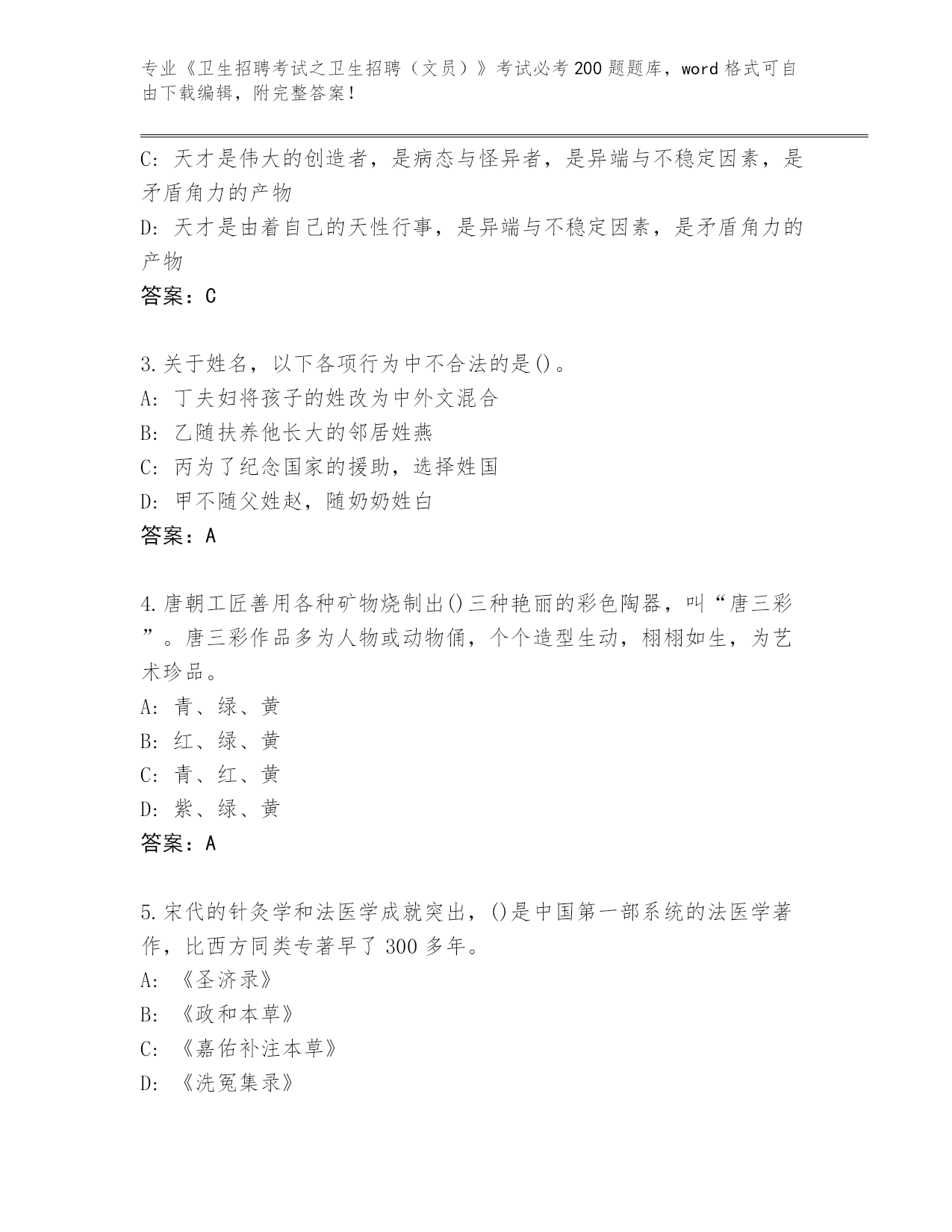 专业《卫生招聘考试之卫生招聘（文员）》考试必考200题题库，word格式可自由下载编辑，附完整答案！

C: 天才是伟大的创造者，是病态与怪异者，是异端与不稳定因素，是矛盾角力的产物
D: 天才是由着自己的天性行事，是异端与不稳定因素，是矛盾角力的产物
答案：C

3.关于姓名，以下各项行为中不合法的是()。
A: 丁夫妇将孩子的姓改为中外文混合
B: 乙随扶养他长大的邻居姓燕
C: 丙为了纪念国家的援助，选择姓国
D: 甲不随父姓赵，随奶奶姓白
答案：A

4.唐朝工匠善用各种矿物烧制出()三种艳丽的彩色陶器，叫“唐三彩”。唐三彩作品多为人物或动物俑，个个造型生动，栩栩如生，为艺术珍品。
A: 青、绿、黄
B: 红、绿、黄
C: 青、红、黄
D: 紫、绿、黄
答案：A

5.宋代的针灸学和法医学成就突出，()是中国第一部系统的法医学著作，比西方同类专著早了300多年。
A: 《圣济录》
B: 《政和本草》
C: 《嘉佑补注本草》
D: 《洗冤集录》